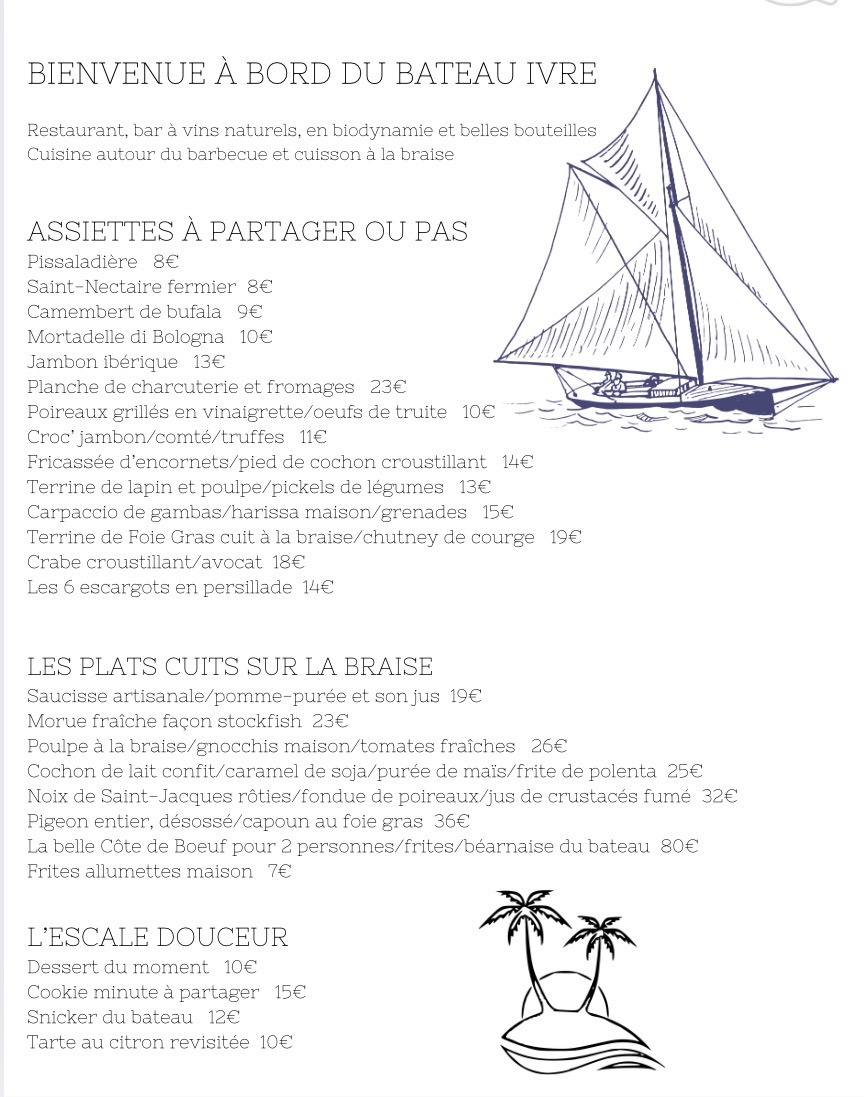 BIENVENUE À BORD DU BATEAU IVRE

Restaurant, bar à vins naturels, en biodynamie et belles bouteilles
Cuisine autour du barbecue et cuisson à la braise

ASSIETTES À PARTAGER OU PAS
Pissaladière 8€
Saint-Nectaire fermier 8€
Camembert de bufala 9€
Mortadelle di Bologna 10€
Jambon ibérique 13€
Planche de charcuterie et fromages 23€
Poireaux grillés en vinaigrette/oeufs de truite 10€
Croc' jambon/comté/truffes 11€
Fricassée d'encornets/pied de cochon croustillant 14€
Terrine de lapin et poulpe/pickels de légumes 13€
Carpaccio de gambas/harissa maison/grenades 15€
Terrine de Foie Gras cuit à la braise/chutney de courge 19€
Crabe croustillant/avocat 18€
Les 6 escargots en persillade 14€

LES PLATS CUITS SUR LA BRAISE
Saucisse artisanale/pomme-purée et son jus 19€
Morue fraîche façon stockfish 23€
Poulpe à la braise/gnocchis maison/tomates fraîches 26€
Cochon de lait confit/caramel de soja/purée de maïs/frite de polenta 25€
Noix de Saint-Jacques rôties/fondue de poireaux/jus de crustacés fumé 32€
Pigeon entier, désossé/capoun au foie gras 36€
La belle Côte de Boeuf pour 2 personnes/frites/béarnaise du bateau 80€
Frites allumettes maison 7€

L'ESCALE DOUCEUR
Dessert du moment 10€
Cookie minute à partager 15€
Snicker du bateau 12€
Tarte au citron revisitée 10€